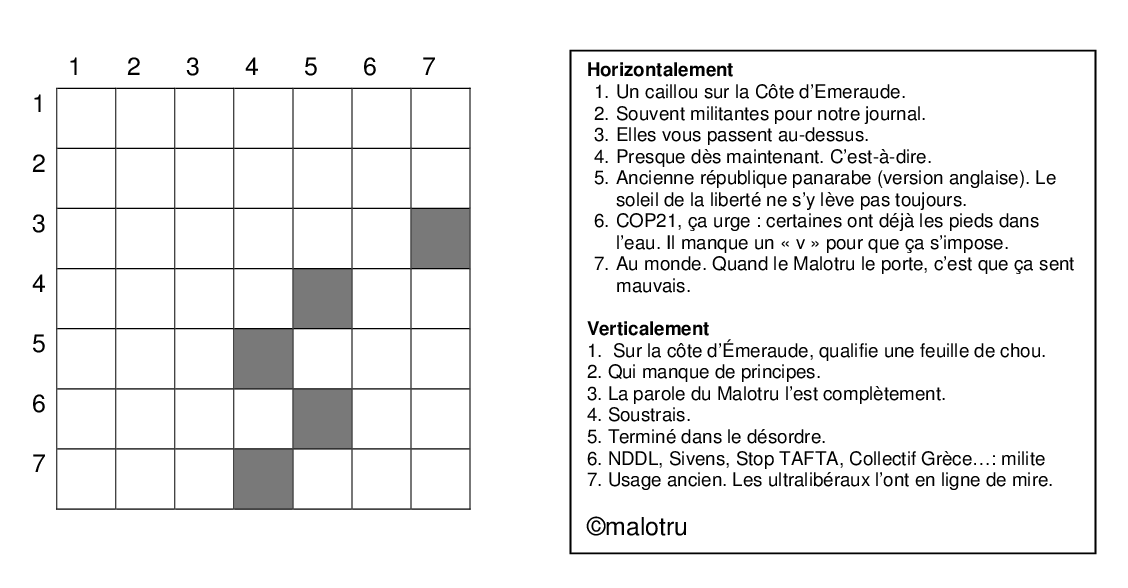 1 2 3 4 5 6 7

1
2
3
4
5
6
7

**Horizontalement**
1. Un caillou sur la Côte d'Emeraude.
2. Souvent militantes pour notre journal.
3. Elles vous passent au-dessus.
4. Presque dès maintenant. C'est-à-dire.
5. Ancienne république panarabe (version anglaise). Le soleil de la liberté ne s'y lève pas toujours.
6. COP21, ça urge : certaines ont déjà les pieds dans l'eau. Il manque un « v » pour que ça s'impose.
7. Au monde. Quand le Malotru le porte, c'est que ça sent mauvais.

**Verticalement**
1. Sur la côte d'Émeraude, qualifie une feuille de chou.
2. Qui manque de principes.
3. La parole du Malotru l'est complètement.
4. Soustrais.
5. Terminé dans le désordre.
6. NDDL, Sivens, Stop TAFTA, Collectif Grèce…: milite
7. Usage ancien. Les ultralibéraux l'ont en ligne de mire.

©malotru